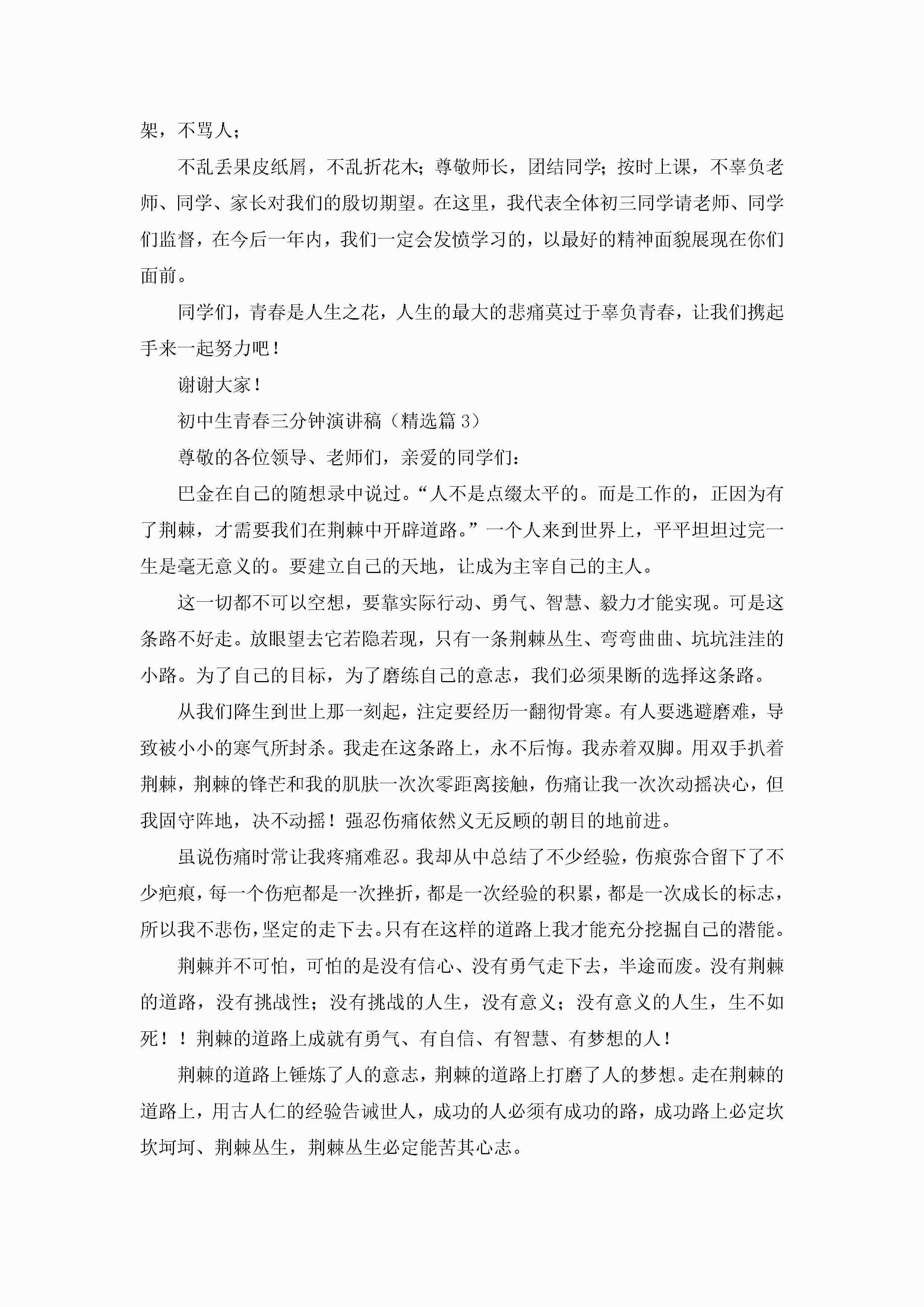 架，不骂人；

不乱丢果皮纸屑，不乱折花木；尊敬师长，团结同学；按时上课，不辜负老师、同学、家长对我们的殷切期望。在这里，我代表全体初三同学请老师、同学们监督，在今后一年内，我们一定会发愤学习的，以最好的精神面貌展现在你们面前。

同学们，青春是人生之花，人生的最大的悲痛莫过于辜负青春，让我们携起手来一起努力吧！

谢谢大家！

初中生青春三分钟演讲稿（精选篇 3）

尊敬的各位领导、老师们，亲爱的同学们：

巴金在自己的随想录中说过。“人不是点缀太平的。而是工作的，正因为有了荆棘，才需要我们在荆棘中开辟道路。”一个人来到世界上，平平坦坦过完一生是毫无意义的。要建立自己的天地，让成为主宰自己的主人。

这一切都不可以空想，要靠实际行动、勇气、智慧、毅力才能实现。可是这条路不好走。放眼望去它若隐若现，只有一条荆棘丛生、弯弯曲曲、坑坑洼洼的小路。为了自己的目标，为了磨练自己的意志，我们必须果断的选择这条路。

从我们降生到世上那一刻起，注定要经历一翻彻骨寒。有人要逃避磨难，导致被小小的寒气所封杀。我走在这条路上，永不后悔。我赤着双脚。用双手扒着荆棘，荆棘的锋芒和我的肌肤一次次零距离接触，伤痛让我一次次动摇决心，但我固守阵地，决不动摇！强忍伤痛依然义无反顾的朝目的地前进。

虽说伤痛时常让我疼痛难忍。我却从中总结了不少经验，伤痕弥合留下了不少疤痕，每一个伤疤都是一次挫折，都是一次经验的积累，都是一次成长的标志，所以我不悲伤，坚定的走下去。只有在这样的道路上我才能充分挖掘自己的潜能。

荆棘并不可怕，可怕的是没有信心、没有勇气走下去，半途而废。没有荆棘的道路，没有挑战性；没有挑战的人生，没有意义；没有意义的人生，生不如死！！荆棘的道路上成就有勇气、有自信、有智慧、有梦想的人！

荆棘的道路上锤炼了人的意志，荆棘的道路上打磨了人的梦想。走在荆棘的道路上，用古人仁的经验告诫世人，成功的人必须有成功的路，成功路上必定坎坎坷坷、荆棘丛生，荆棘丛生必定能苦其心志。